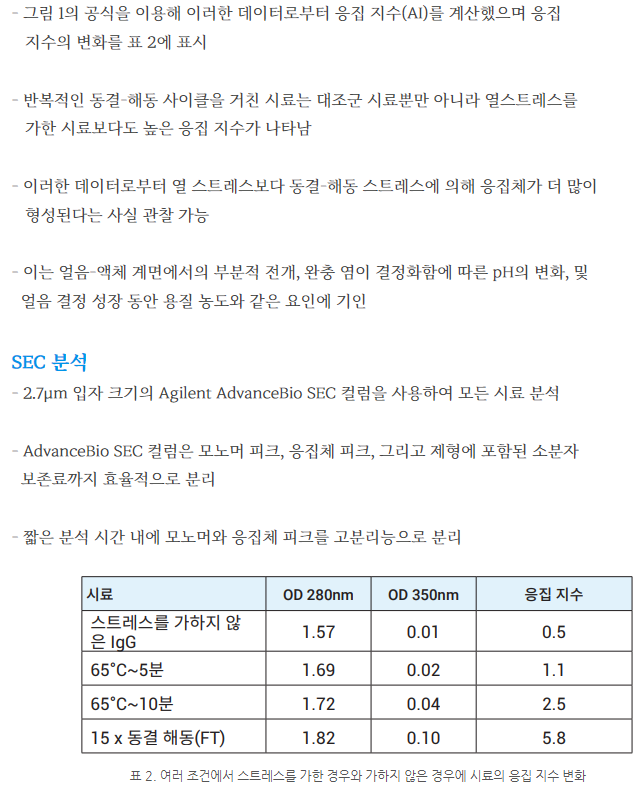 - 그림 1의 공식을 이용해 이러한 데이터로부터 응집 지수(AI)를 계산했으며 응집 지수의 변화를 표 2에 표시

- 반복적인 동결-해동 사이클을 거친 시료는 대조군 시료뿐만 아니라 열스트레스를 가한 시료보다도 높은 응집 지수가 나타남

- 이러한 데이터로부터 열 스트레스보다 동결-해동 스트레스에 의해 응집체가 더 많이 형성된다는 사실 관찰 가능

- 이는 얼음-액체 계면에서의 부분적 전개, 완충 염이 결정화함에 따른 pH의 변화, 및 얼음 결정 성장 동안 용질 농도와 같은 요인에 기인

SEC 분석
- 2.7µm 입자 크기의 Agilent AdvanceBio SEC 컬럼을 사용하여 모든 시료 분석

- AdvanceBio SEC 컬럼은 모노머 피크, 응집체 피크, 그리고 제형에 포함된 소분자 보존료까지 효율적으로 분리

- 짧은 분석 시간 내에 모노머와 응집체 피크를 고분리능으로 분리

| 시료 | OD 280nm | OD 350nm | 응집 지수 |
|---|---|---|---|
| 스트레스를 가하지 않은 IgG | 1.57 | 0.01 | 0.5 |
| 65°C~5분 | 1.69 | 0.02 | 1.1 |
| 65°C~10분 | 1.72 | 0.04 | 2.5 |
| 15 x 동결 해동(FT) | 1.82 | 0.10 | 5.8 |

표 2. 여러 조건에서 스트레스를 가한 경우와 가하지 않은 경우에 시료의 응집 지수 변화